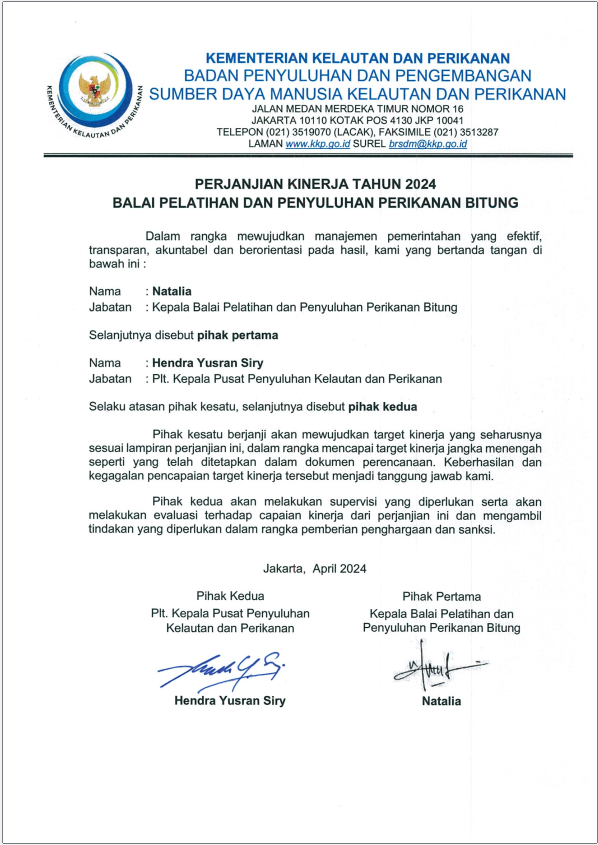 KEMENTERIAN KELAUTAN DAN PERIKANAN

KEMENTERIAN KELAUTAN DAN PERIKANAN
BADAN PENYULUHAN DAN PENGEMBANGAN
SUMBER DAYA MANUSIA KELAUTAN DAN PERIKANAN
JALAN MEDAN MERDEKA TIMUR NOMOR 16
JAKARTA 10110 KOTAK POS 4130 JKP 10041
TELEPON (021) 3519070 (LACAK), FAKSIMILE (021) 3513287
LAMAN www.kkp.go.id SUREL brsdm@kkp.go.id

PERJANJIAN KINERJA TAHUN 2024
BALAI PELATIHAN DAN PENYULUHAN PERIKANAN BITUNG

Dalam rangka mewujudkan manajemen pemerintahan yang efektif, transparan, akuntabel dan berorientasi pada hasil, kami yang bertanda tangan di bawah ini :

Nama : Natalia
Jabatan : Kepala Balai Pelatihan dan Penyuluhan Perikanan Bitung

Selanjutnya disebut pihak pertama

Nama : Hendra Yusran Siry
Jabatan : Plt. Kepala Pusat Penyuluhan Kelautan dan Perikanan

Selaku atasan pihak kesatu, selanjutnya disebut pihak kedua

Pihak kesatu berjanji akan mewujudkan target kinerja yang seharusnya sesuai lampiran perjanjian ini, dalam rangka mencapai target kinerja jangka menengah seperti yang telah ditetapkan dalam dokumen perencanaan. Keberhasilan dan kegagalan pencapaian target kinerja tersebut menjadi tanggung jawab kami.

Pihak kedua akan melakukan supervisi yang diperlukan serta akan melakukan evaluasi terhadap capaian kinerja dari perjanjian ini dan mengambil tindakan yang diperlukan dalam rangka pemberian penghargaan dan sanksi.

Jakarta, April 2024

Pihak Kedua
Plt. Kepala Pusat Penyuluhan Kelautan dan Perikanan

Hendra Yusran Siry

Pihak Pertama
Kepala Balai Pelatihan dan Penyuluhan Perikanan Bitung

Natalia